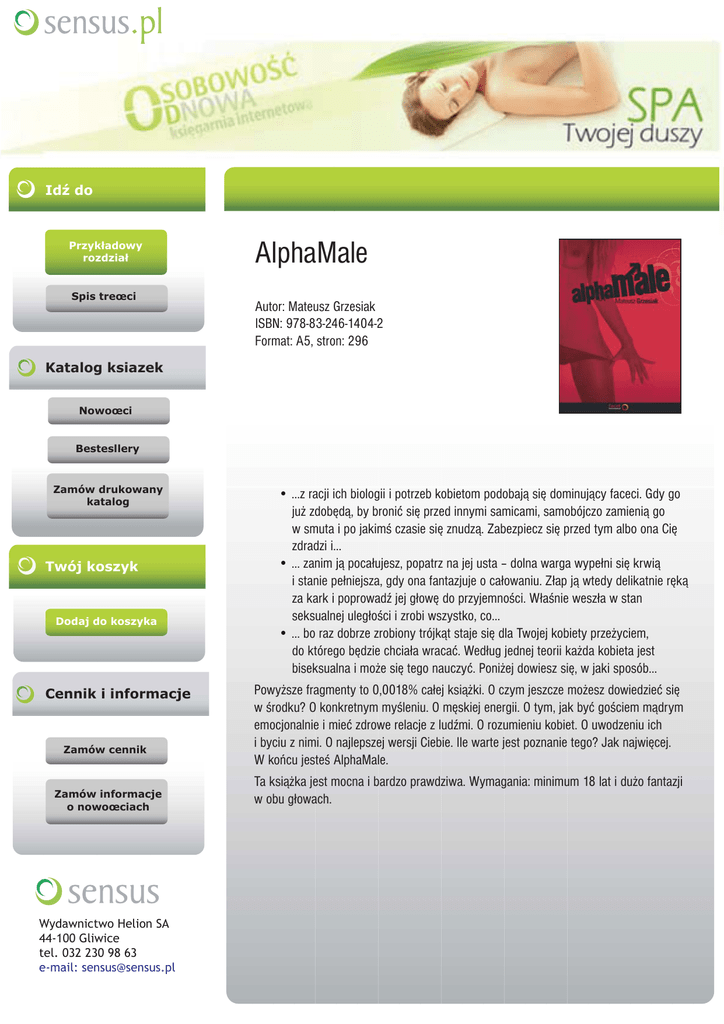 sensus.pl

OSOBOWOŚĆ ODNOWA księgarnia internetowa

SPA Twojej duszy

Idź do

Przykładowy rozdział

Spis treœci

Katalog ksiazek

Nowoœci

Bestsellery

Zamów drukowany katalog

Twój koszyk

Dodaj do koszyka

Cennik i informacje

Zamów cennik

Zamów informacje o nowoœciach

sensus

Wydawnictwo Helion SA
44-100 Gliwice
tel. 032 230 98 63
e-mail: sensus@sensus.pl

AlphaMale

Autor: Mateusz Grzesiak
ISBN: 978-83-246-1404-2
Format: A5, stron: 296

alphaMale
Mateusz Grzesiak

• ...z racji ich biologii i potrzeb kobietom podobają się dominujący faceci. Gdy go już zdobędą, by bronić się przed innymi samicami, samobójczo zamienią go w smuta i po jakimś czasie się znudzą. Zabezpiecz się przed tym albo ona Cię zdradzi i...
• ... zanim ją pocałujesz, popatrz na jej usta – dolna warga wypełni się krwią i stanie pełniejsza, gdy ona fantazjuje o całowaniu. Złap ją wtedy delikatnie ręką za kark i poprowadź jej głowę do przyjemności. Właśnie weszła w stan seksualnej uległości i zrobi wszystko, co...
• ... bo raz dobrze zrobiony trójkąt staje się dla Twojej kobiety przeżyciem, do którego będzie chciała wracać. Według jednej teorii każda kobieta jest biseksualna i może się tego nauczyć. Poniżej dowiesz się, w jaki sposób...

Powyższe fragmenty to 0,0018% całej książki. O czym jeszcze możesz dowiedzieć się w środku? O konkretnym myśleniu. O męskiej energii. O tym, jak być gościem mądrym emocjonalnie i mieć zdrowe relacje z ludźmi. O rozumieniu kobiet. O uwodzeniu ich i byciu z nimi. O najlepszej wersji Ciebie. Ile warte jest poznanie tego? Jak najwięcej. W końcu jesteś AlphaMale.

Ta książka jest mocna i bardzo prawdziwa. Wymagania: minimum 18 lat i dużo fantazji w obu głowach.